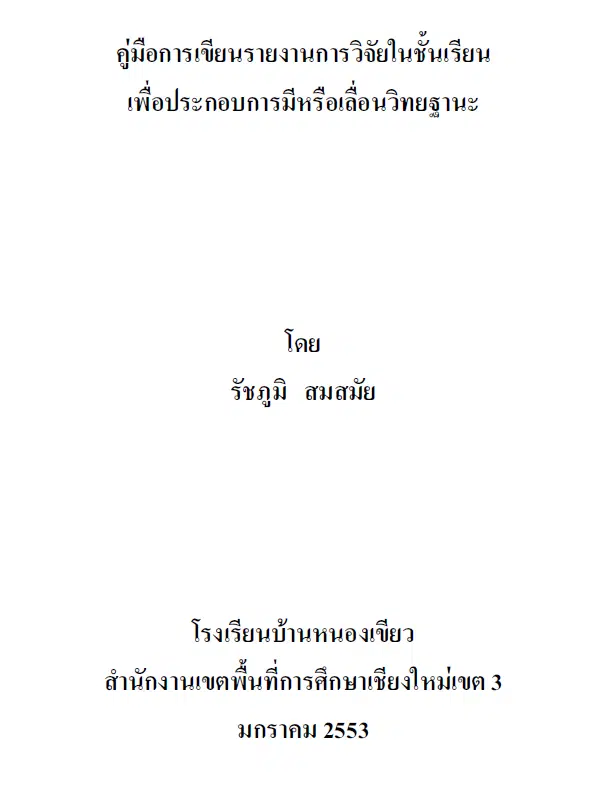 คู่มือการเขียนรายงานการวิจัยในชั้นเรียน
เพื่อประกอบการมีหรือเลื่อนวิทยฐานะ

โดย
รัชภูมิ สมสมัย

โรงเรียนบ้านหนองเขียว
สำนักงานเขตพื้นที่การศึกษาเชียงใหม่เขต 3
มกราคม 2553